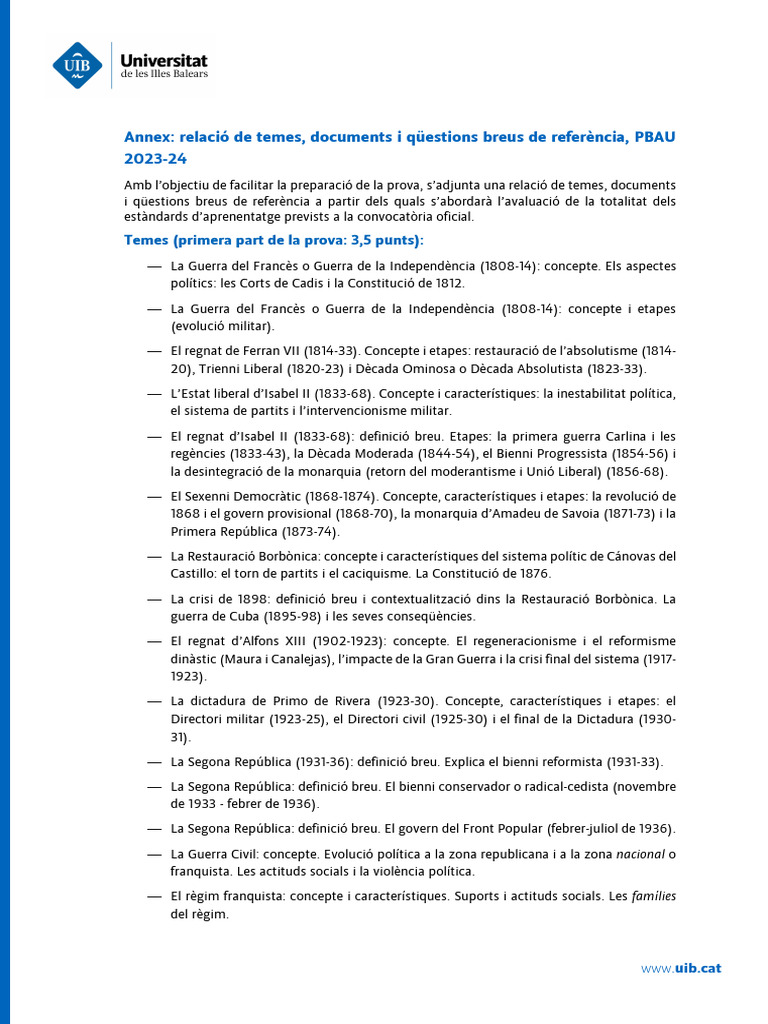 UIB Universitat de les Illes Balears

Annex: relació de temes, documents i qüestions breus de referència, PBAU 2023-24

Amb l'objectiu de facilitar la preparació de la prova, s'adjunta una relació de temes, documents i qüestions breus de referència a partir dels quals s'abordarà l'avaluació de la totalitat dels estàndards d'aprenentatge prevists a la convocatòria oficial.

Temes (primera part de la prova: 3,5 punts):

— La Guerra del Francès o Guerra de la Independència (1808-14): concepte. Els aspectes polítics: les Corts de Cadis i la Constitució de 1812.

— La Guerra del Francès o Guerra de la Independència (1808-14): concepte i etapes (evolució militar).

— El regnat de Ferran VII (1814-33). Concepte i etapes: restauració de l'absolutisme (1814-20), Trienni Liberal (1820-23) i Dècada Ominosa o Dècada Absolutista (1823-33).

— L'Estat liberal d'Isabel II (1833-68). Concepte i característiques: la inestabilitat política, el sistema de partits i l'intervencionisme militar.

— El regnat d'Isabel II (1833-68): definició breu. Etapes: la primera guerra Carlina i les regències (1833-43), la Dècada Moderada (1844-54), el Bienni Progressista (1854-56) i la desintegració de la monarquia (retorn del moderantisme i Unió Liberal) (1856-68).

— El Sexenni Democràtic (1868-1874). Concepte, característiques i etapes: la revolució de 1868 i el govern provisional (1868-70), la monarquia d'Amadeu de Savoia (1871-73) i la Primera República (1873-74).

— La Restauració Borbònica: concepte i característiques del sistema polític de Cánovas del Castillo: el torn de partits i el caciquisme. La Constitució de 1876.

— La crisi de 1898: definició breu i contextualització dins la Restauració Borbònica. La guerra de Cuba (1895-98) i les seves conseqüències.

— El regnat d'Alfons XIII (1902-1923): concepte. El regeneracionisme i el reformisme dinàstic (Maura i Canalejas), l'impacte de la Gran Guerra i la crisi final del sistema (1917-1923).

— La dictadura de Primo de Rivera (1923-30). Concepte, característiques i etapes: el Directori militar (1923-25), el Directori civil (1925-30) i el final de la Dictadura (1930-31).

— La Segona República (1931-36): definició breu. Explica el bienni reformista (1931-33).

— La Segona República: definició breu. El bienni conservador o radical-cedista (novembre de 1933 - febrer de 1936).

— La Segona República: definició breu. El govern del Front Popular (febrer-juliol de 1936).

— La Guerra Civil: concepte. Evolució política a la zona republicana i a la zona nacional o franquista. Les actituds socials i la violència política.

— El règim franquista: concepte i característiques. Suports i actituds socials. Les famílies del règim.

www.uib.cat